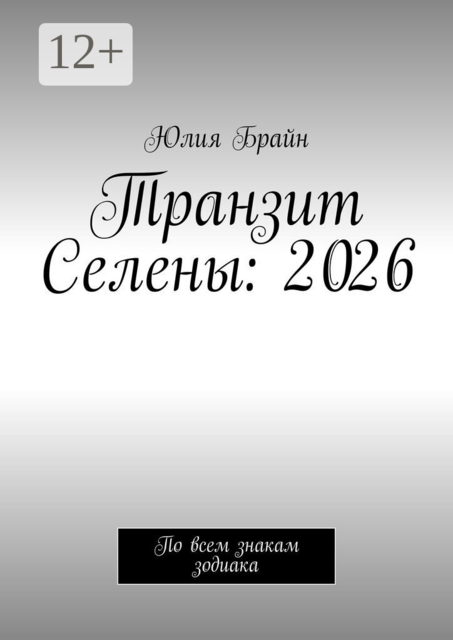 12+

Юлия Брайн

Транзит Селены: 2026

По всем знакам зодиака